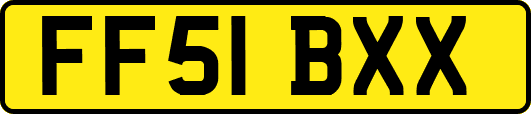 FF51 BXX